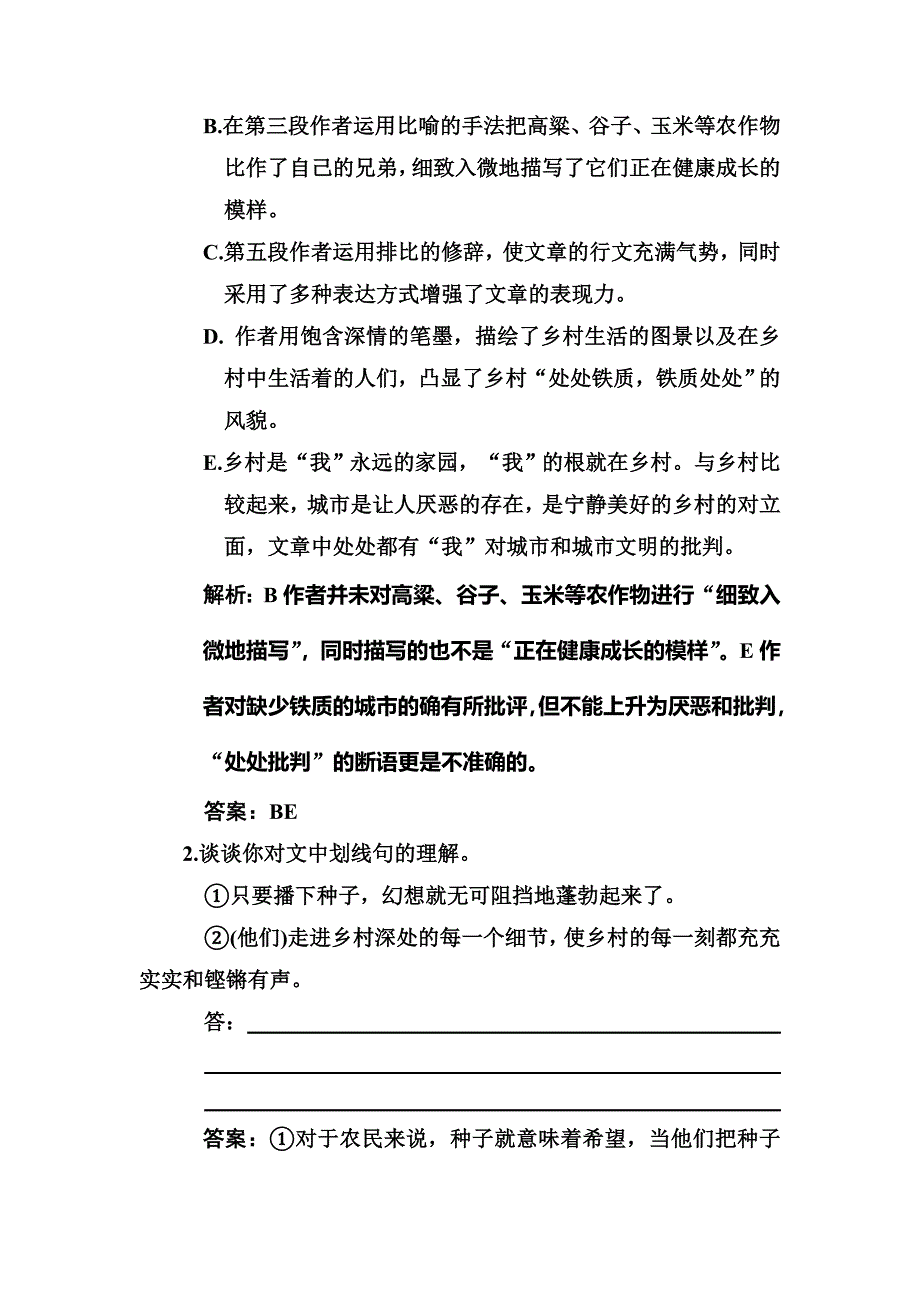 B.在第三段作者运用比喻的手法把高粱、谷子、玉米等农作物比作了自己的兄弟，细致入微地描写了它们正在健康成长的模样。

C.第五段作者运用排比的修辞，使文章的行文充满气势，同时采用了多种表达方式增强了文章的表现力。

D. 作者用饱含深情的笔墨，描绘了乡村生活的图景以及在乡村中生活着的人们，凸显了乡村“处处铁质，铁质处处”的风貌。

E.乡村是“我”永远的家园，“我”的根就在乡村。与乡村比较起来，城市是让人厌恶的存在，是宁静美好的乡村的对立面，文章中处处都有“我”对城市和城市文明的批判。

解析：B 作者并未对高粱、谷子、玉米等农作物进行“细致入微地描写”，同时描写的也不是“正在健康成长的模样”。E 作者对缺少铁质的城市的确有所批评，但不能上升为厌恶和批判，“处处批判”的断语更是不准确的。

答案：BE

2.谈谈你对文中划线句的理解。

①只要播下种子，幻想就无可阻挡地蓬勃起来了。

②(他们)走进乡村深处的每一个细节，使乡村的每一刻都充充实实和铿锵有声。

答：

答案：①对于农民来说，种子就意味着希望，当他们把种子